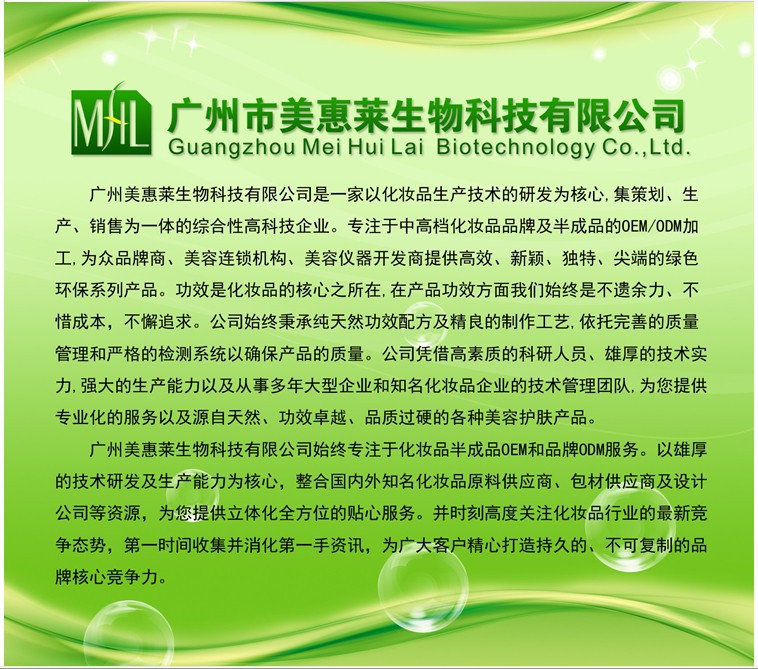 MHL

广州市美惠莱生物科技有限公司
Guangzhou Mei Hui Lai Biotechnology Co.,Ltd.

广州美惠莱生物科技有限公司是一家以化妆品生产技术的研发为核心,集策划、生产、销售为一体的综合性高科技企业。专注于中高档化妆品品牌及半成品的OEM/ODM加工,为众品牌商、美容连锁机构、美容仪器开发商提供高效、新颖、独特、尖端的绿色环保系列产品。功效是化妆品的核心之所在,在产品功效方面我们始终是不遗余力、不惜成本，不懈追求。公司始终秉承纯天然功效配方及精良的制作工艺,依托完善的质量管理和严格的检测系统以确保产品的质量。公司凭借高素质的科研人员、雄厚的技术实力,强大的生产能力以及从事多年大型企业和知名化妆品企业的技术管理团队,为您提供专业化的服务以及源自天然、功效卓越、品质过硬的各种美容护肤产品。

广州美惠莱生物科技有限公司始终专注于化妆品半成品OEM和品牌ODM服务。以雄厚的技术研发及生产能力为核心，整合国内外知名化妆品原料供应商、包材供应商及设计公司等资源，为您提供立体化全方位的贴心服务。并时刻高度关注化妆品行业的最新竞争态势，第一时间收集并消化第一手资讯，为广大客户精心打造持久的、不可复制的品牌核心竞争力。